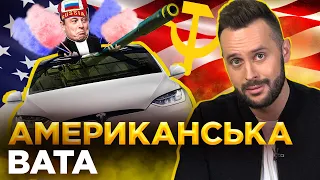 RUSSIA

АМЕРИКАНСЬКА
ВАТА